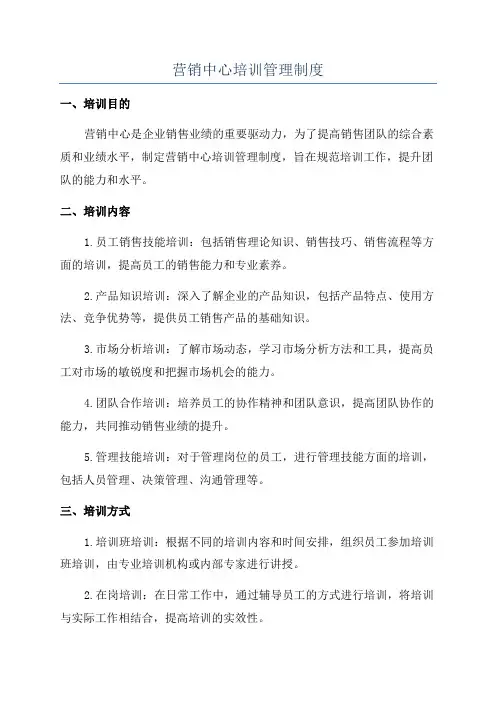 营销中心培训管理制度

一、培训目的

营销中心是企业销售业绩的重要驱动力，为了提高销售团队的综合素质和业绩水平，制定营销中心培训管理制度，旨在规范培训工作，提升团队的能力和水平。

二、培训内容

1.员工销售技能培训：包括销售理论知识、销售技巧、销售流程等方面的培训，提高员工的销售能力和专业素养。

2.产品知识培训：深入了解企业的产品知识，包括产品特点、使用方法、竞争优势等，提供员工销售产品的基础知识。

3.市场分析培训：了解市场动态，学习市场分析方法和工具，提高员工对市场的敏锐度和把握市场机会的能力。

4.团队合作培训：培养员工的协作精神和团队意识，提高团队协作的能力，共同推动销售业绩的提升。

5.管理技能培训：对于管理岗位的员工，进行管理技能方面的培训，包括人员管理、决策管理、沟通管理等。

三、培训方式

1.培训班培训：根据不同的培训内容和时间安排，组织员工参加培训班培训，由专业培训机构或内部专家进行讲授。

2.在岗培训：在日常工作中，通过辅导员工的方式进行培训，将培训与实际工作相结合，提高培训的实效性。